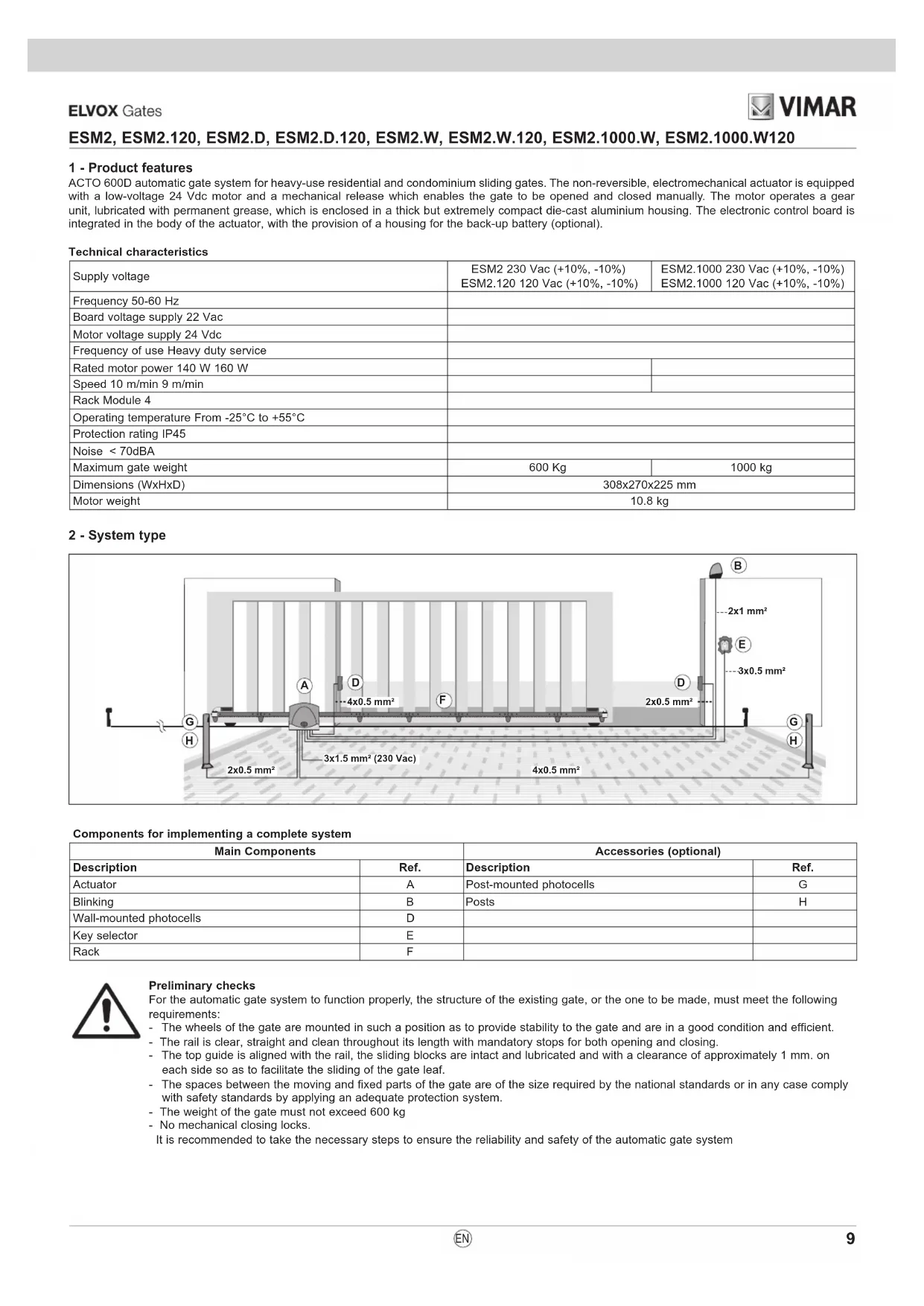 ELVOX Gates

VIMAR

ESM2, ESM2.120, ESM2.D, ESM2.D.120, ESM2.W, ESM2.W.120, ESM2.1000.W, ESM2.1000.W120

1 - Product features

ACTO 600D automatic gate system for heavy-use residential and condominium sliding gates. The non-reversible, electromechanical actuator is equipped with a low-voltage 24 Vdc motor and a mechanical release which enables the gate to be opened and closed manually. The motor operates a gear unit, lubricated with permanent grease, which is enclosed in a thick but extremely compact die-cast aluminium housing. The electronic control board is integrated in the body of the actuator, with the provision of a housing for the back-up battery (optional).

Technical characteristics

| Supply voltage | ESM2 230 Vac (+10%, -10%) ESM2.120 120 Vac (+10%, -10%) | ESM2.1000 230 Vac (+10%, -10%) ESM2.1000 120 Vac (+10%, -10%) |
|---|---|---|
| Frequency 50-60 Hz | | |
| Board voltage supply 22 Vac | | |
| Motor voltage supply 24 Vdc | | |
| Frequency of use Heavy duty service | | |
| Rated motor power 140 W 160 W | | |
| Speed 10 m/min 9 m/min | | |
| Rack Module 4 | | |
| Operating temperature From -25°C to +55°C | | |
| Protection rating IP45 | | |
| Noise < 70dBA | | |
| Maximum gate weight | 600 Kg | 1000 kg |
| Dimensions (WxHxD) | 308x270x225 mm | |
| Motor weight | 10.8 kg | |

2 - System type

B
2x1 mm²
E
3x0.5 mm²
A
D
4x0.5 mm²
F
D
2x0.5 mm²
G
H
G
H
3x1.5 mm² (230 Vac)
2x0.5 mm²
4x0.5 mm²

Components for implementing a complete system

| Main Components | | Accessories (optional) | |
|---|---|---|---|
| Description | Ref. | Description | Ref. |
| Actuator | A | Post-mounted photocells | G |
| Blinking | B | Posts | H |
| Wall-mounted photocells | D | | |
| Key selector | E | | |
| Rack | F | | |

Preliminary checks
For the automatic gate system to function properly, the structure of the existing gate, or the one to be made, must meet the following requirements:
- The wheels of the gate are mounted in such a position as to provide stability to the gate and are in a good condition and efficient.
- The rail is clear, straight and clean throughout its length with mandatory stops for both opening and closing.
- The top guide is aligned with the rail, the sliding blocks are intact and lubricated and with a clearance of approximately 1 mm. on each side so as to facilitate the sliding of the gate leaf.
- The spaces between the moving and fixed parts of the gate are of the size required by the national standards or in any case comply with safety standards by applying an adequate protection system.
- The weight of the gate must not exceed 600 kg
- No mechanical closing locks.
It is recommended to take the necessary steps to ensure the reliability and safety of the automatic gate system

EN

9